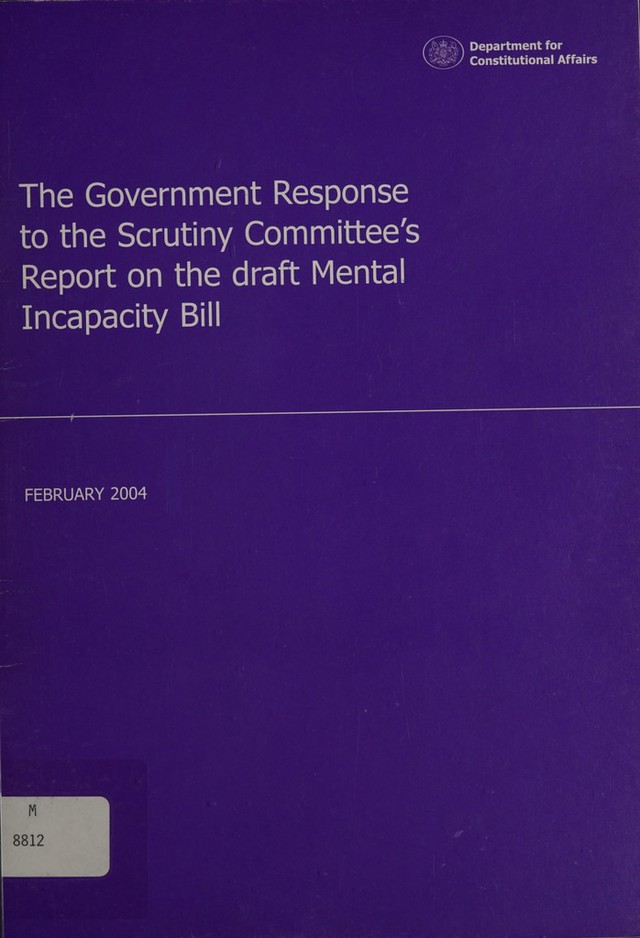 Department for
Constitutional Affairs

The Government Response to the Scrutiny Committee's Report on the draft Mental Incapacity Bill

FEBRUARY 2004

M
8812